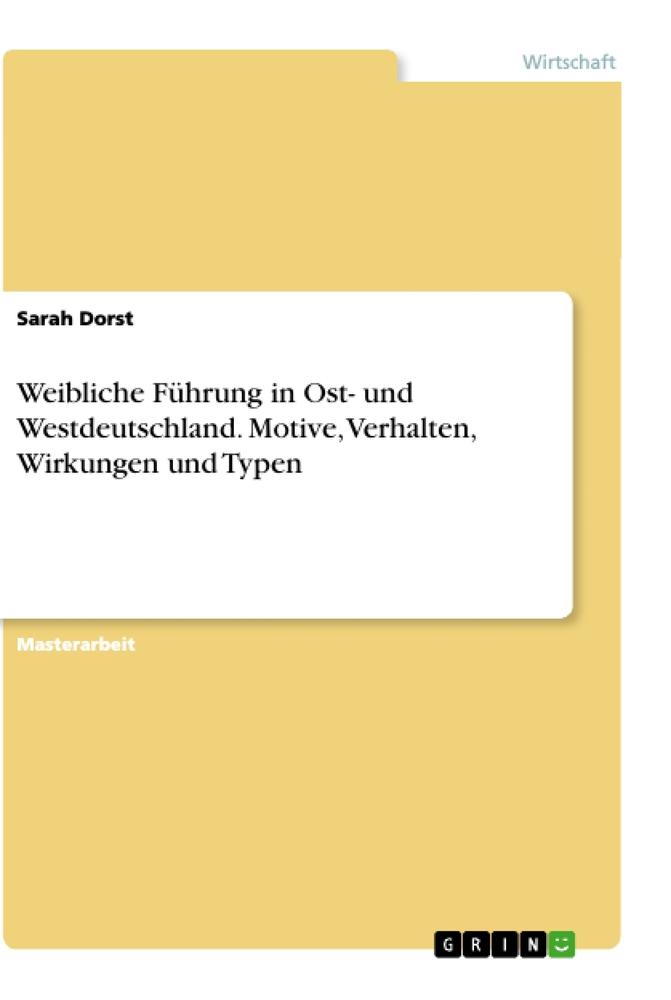 Wirtschaft

Sarah Dorst

Weibliche Führung in Ost- und Westdeutschland. Motive, Verhalten, Wirkungen und Typen

Masterarbeit

GRIN